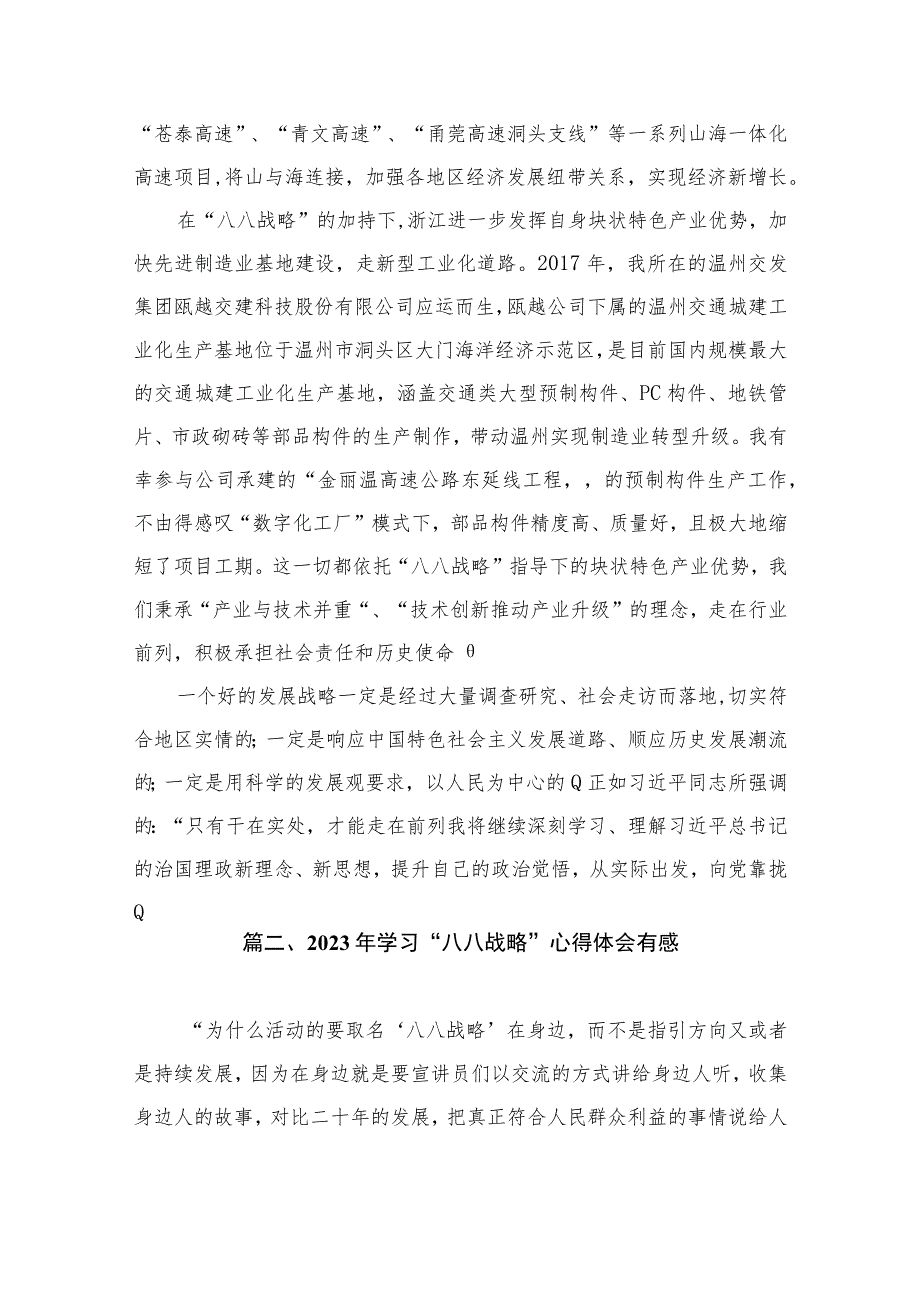 “苍泰高速”、“青文高速”、“甬莞高速洞头支线”等一系列山海一体化高速项目,将山与海连接，加强各地区经济发展纽带关系，实现经济新增长。

在“八八战略”的加持下,浙江进一步发挥自身块状特色产业优势，加快先进制造业基地建设，走新型工业化道路。2017年，我所在的温州交发集团瓯越交建科技股份有限公司应运而生,瓯越公司下属的温州交通城建工业化生产基地位于温州市洞头区大门海洋经济示范区,是目前国内规模最大的交通城建工业化生产基地，涵盖交通类大型预制构件、PC构件、地铁管片、市政砌砖等部品构件的生产制作，带动温州实现制造业转型升级。我有幸参与公司承建的“金丽温高速公路东延线工程，，的预制构件生产工作，不由得感叹“数字化工厂”模式下，部品构件精度高、质量好，且极大地缩短了项目工期。这一切都依托“八八战略”指导下的块状特色产业优势，我们秉承“产业与技术并重“、“技术创新推动产业升级”的理念，走在行业前列，积极承担社会责任和历史使命 θ

一个好的发展战略一定是经过大量调查研究、社会走访而落地,切实符合地区实情的;一定是响应中国特色社会主义发展道路、顺应历史发展潮流的;一定是用科学的发展观要求，以人民为中心的Q正如习近平同志所强调的:“只有干在实处，才能走在前列我将继续深刻学习、理解习近平总书记的治国理政新理念、新思想，提升自己的政治觉悟，从实际出发，向党靠拢Q

篇二、2023年学习“八八战略”心得体会有感

“为什么活动的要取名‘八八战略’在身边，而不是指引方向又或者是持续发展，因为在身边就是要宣讲员们以交流的方式讲给身边人听，收集身边人的故事，对比二十年的发展，把真正符合人民群众利益的事情说给人